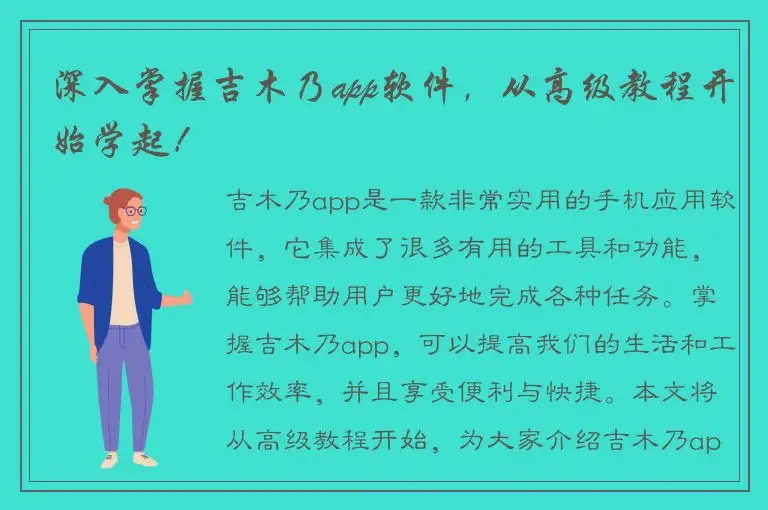 深入掌握吉木乃app软件，从高级教程开始学起！

吉木乃app是一款非常实用的手机应用软件，它集成了很多有用的工具和功能，能够帮助用户更好地完成各种任务。掌握吉木乃app，可以提高我们的生活和工作效率，并且享受便利与快捷。本文将从高级教程开始，为大家介绍吉木乃ap